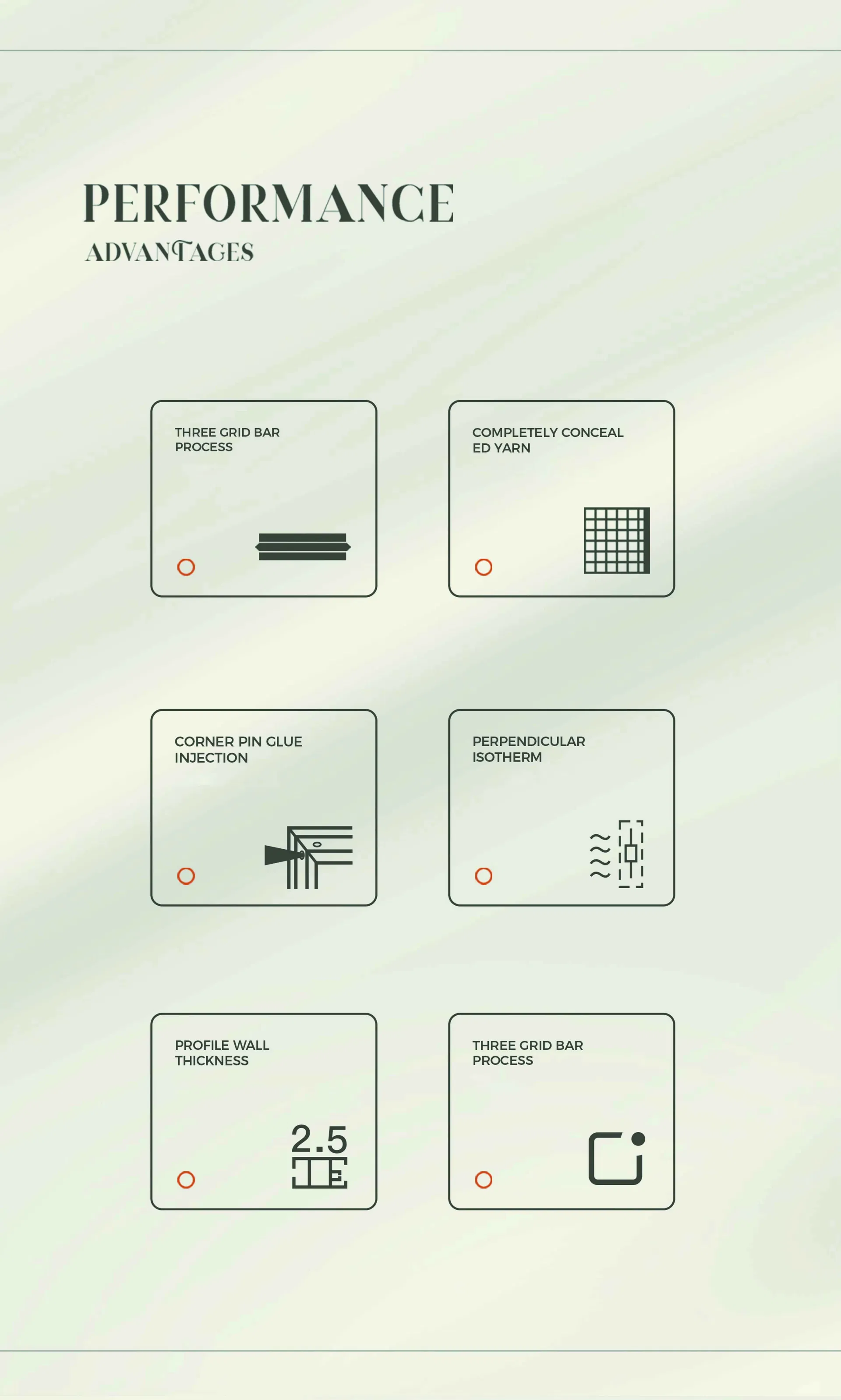 PERFORMANCE
ADVANTAGES

THREE GRID BAR PROCESS

COMPLETELY CONCEAL ED YARN

CORNER PIN GLUE INJECTION

PERPENDICULAR ISOTHERM

PROFILE WALL THICKNESS

2.5

THREE GRID BAR PROCESS